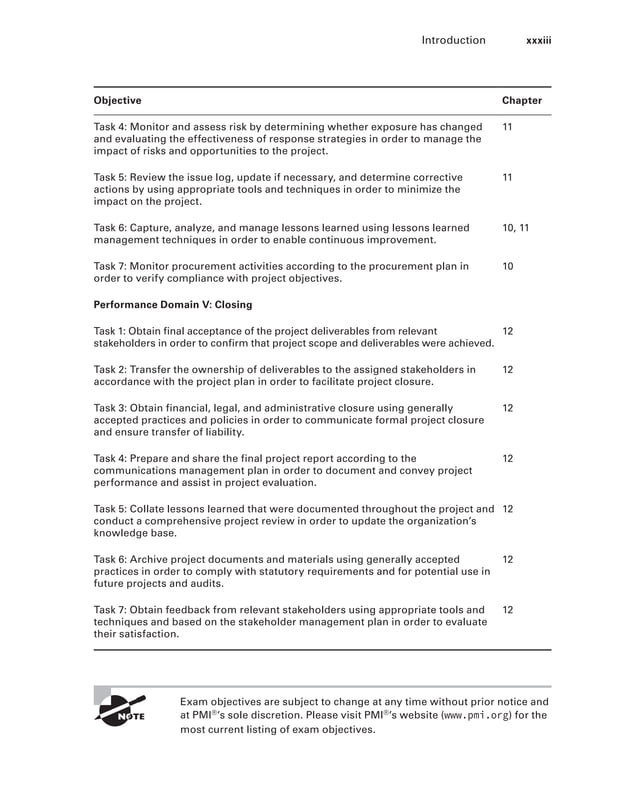 Introduction xxxiii

| Objective | Chapter |
|---|---|
| Task 4: Monitor and assess risk by determining whether exposure has changed and evaluating the effectiveness of response strategies in order to manage the impact of risks and opportunities to the project. | 11 |
| Task 5: Review the issue log, update if necessary, and determine corrective actions by using appropriate tools and techniques in order to minimize the impact on the project. | 11 |
| Task 6: Capture, analyze, and manage lessons learned using lessons learned management techniques in order to enable continuous improvement. | 10, 11 |
| Task 7: Monitor procurement activities according to the procurement plan in order to verify compliance with project objectives. | 10 |
| **Performance Domain V: Closing** | |
| Task 1: Obtain final acceptance of the project deliverables from relevant stakeholders in order to confirm that project scope and deliverables were achieved. | 12 |
| Task 2: Transfer the ownership of deliverables to the assigned stakeholders in accordance with the project plan in order to facilitate project closure. | 12 |
| Task 3: Obtain financial, legal, and administrative closure using generally accepted practices and policies in order to communicate formal project closure and ensure transfer of liability. | 12 |
| Task 4: Prepare and share the final project report according to the communications management plan in order to document and convey project performance and assist in project evaluation. | 12 |
| Task 5: Collate lessons learned that were documented throughout the project and conduct a comprehensive project review in order to update the organization's knowledge base. | 12 |
| Task 6: Archive project documents and materials using generally accepted practices in order to comply with statutory requirements and for potential use in future projects and audits. | 12 |
| Task 7: Obtain feedback from relevant stakeholders using appropriate tools and techniques and based on the stakeholder management plan in order to evaluate their satisfaction. | 12 |

NOTE

Exam objectives are subject to change at any time without prior notice and at PMI®'s sole discretion. Please visit PMI®'s website (www.pmi.org) for the most current listing of exam objectives.